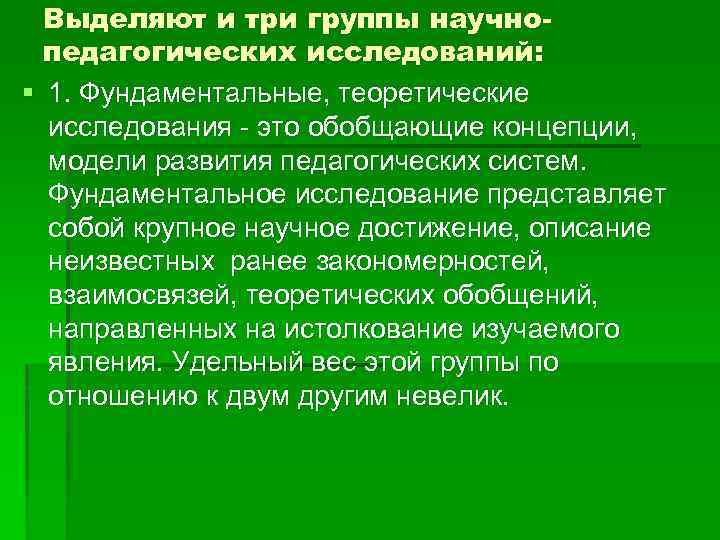 Выделяют и три группы научно-педагогических исследований:

1. Фундаментальные, теоретические исследования - это обобщающие концепции, модели развития педагогических систем. Фундаментальное исследование представляет собой крупное научное достижение, описание неизвестных ранее закономерностей, взаимосвязей, теоретических обобщений, направленных на истолкование изучаемого явления. Удельный вес этой группы по отношению к двум другим невелик.